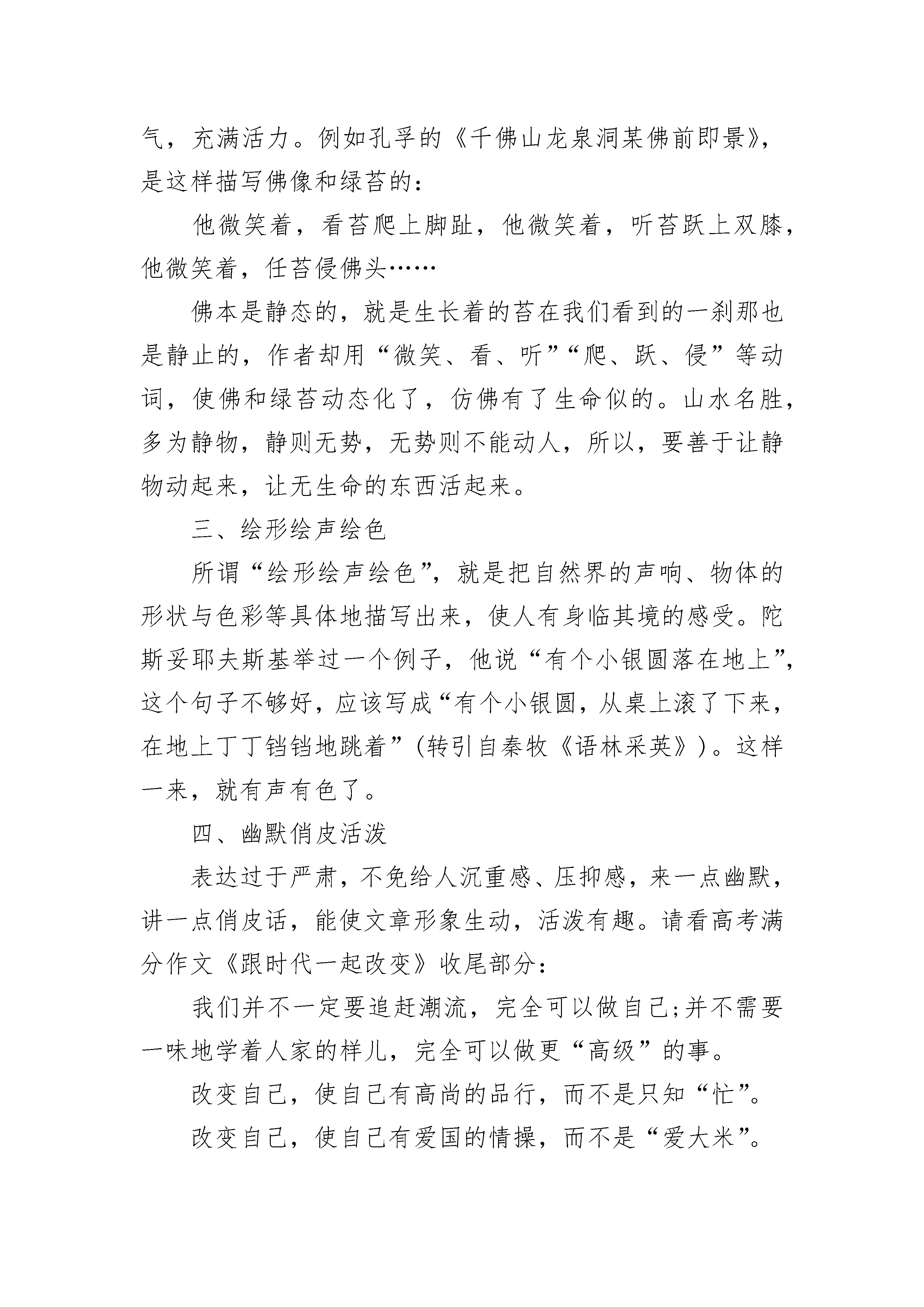 气，充满活力。例如孔孚的《千佛山龙泉洞某佛前即景》，是这样描写佛像和绿苔的：

他微笑着，看苔爬上脚趾，他微笑着，听苔跃上双膝，他微笑着，任苔侵佛头……

佛本是静态的，就是生长着的苔在我们看到的一刹那也是静止的，作者却用“微笑、看、听”“爬、跃、侵”等动词，使佛和绿苔动态化了，仿佛有了生命似的。山水名胜，多为静物，静则无势，无势则不能动人，所以，要善于让静物动起来，让无生命的东西活起来。

三、绘形绘声绘色

所谓“绘形绘声绘色”，就是把自然界的声响、物体的形状与色彩等具体地描写出来，使人有身临其境的感受。陀斯妥耶夫斯基举过一个例子，他说“有个小银圆落在地上”，这个句子不够好，应该写成“有个小银圆，从桌上滚了下来，在地上丁丁铛铛地跳着”（转引自秦牧《语林采英》）。这样一来，就有声有色了。

四、幽默俏皮活泼

表达过于严肃，不免给人沉重感、压抑感，来一点幽默，讲一点俏皮话，能使文章形象生动，活泼有趣。请看高考满分作文《跟时代一起改变》收尾部分：

我们并不一定要追赶潮流，完全可以做自己;并不需要一味地学着人家的样儿，完全可以做更“高级”的事。

改变自己，使自己有高尚的品行，而不是只知“忙”。

改变自己，使自己有爱国的情操，而不是“爱大米”。